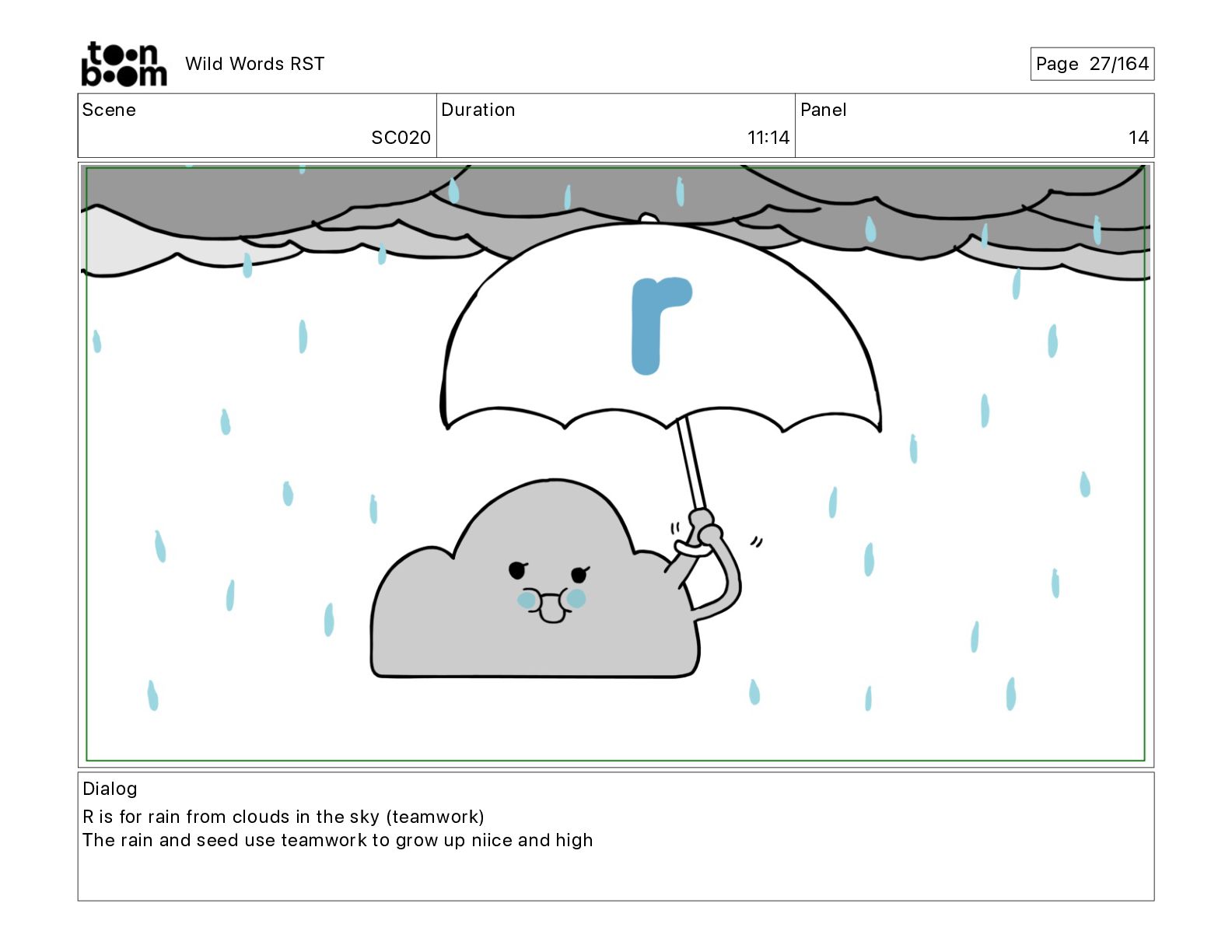 toon boom Wild Words RST

Page 27/164

| Scene | Duration | Panel |
|---|---|---|
| SC020 | 11:14 | 14 |

r

Dialog
R is for rain from clouds in the sky (teamwork)
The rain and seed use teamwork to grow up niice and high